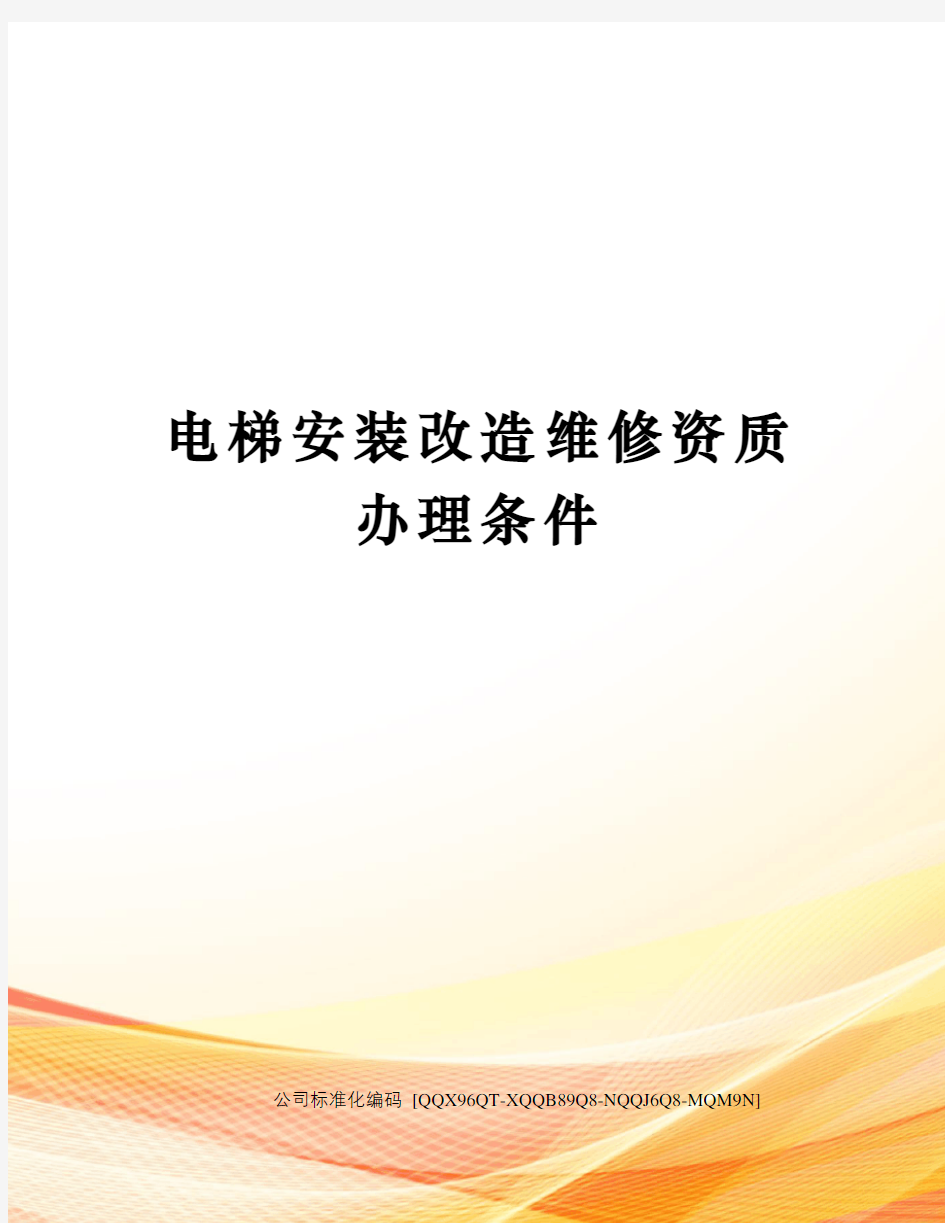 电梯安装改造维修资质办理条件

公司标准化编码 [QQX96QT-XQQB89Q8-NQQJ6Q8-MQM9N]